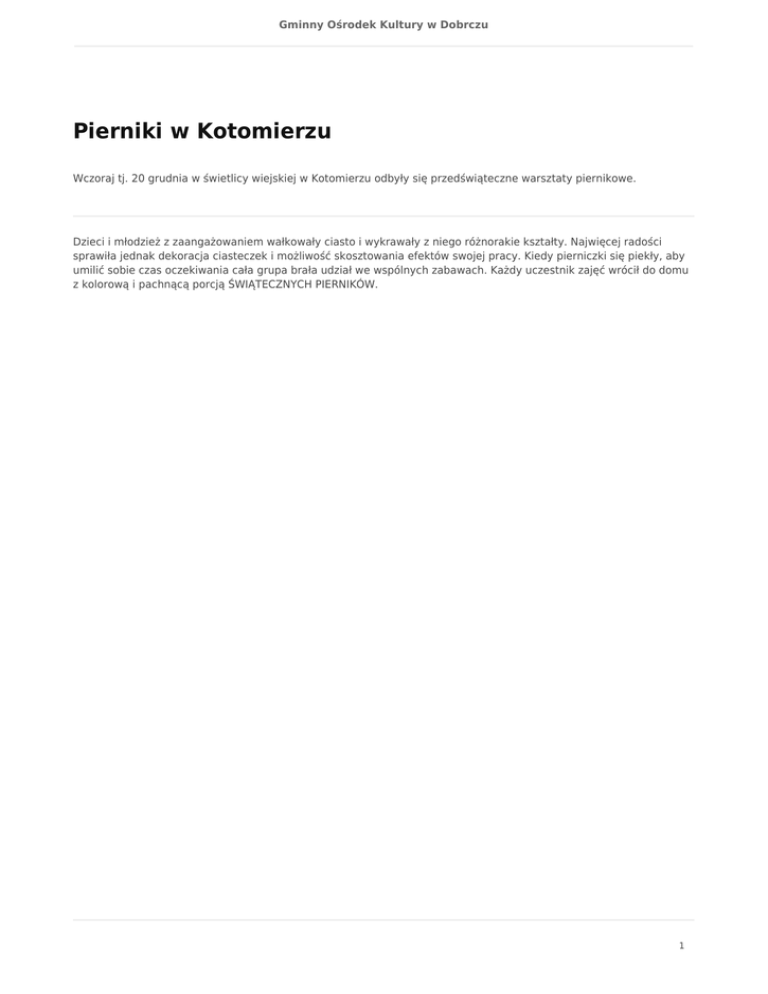 Gminny Ośrodek Kultury w Dobrczu

Pierniki w Kotomierzu

Wczoraj tj. 20 grudnia w świetlicy wiejskiej w Kotomierzu odbyły się przedświąteczne warsztaty piernikowe.

Dzieci i młodzież z zaangażowaniem wałkowały ciasto i wykrawały z niego różnorakie kształty. Najwięcej radości sprawiła jednak dekoracja ciasteczek i możliwość skosztowania efektów swojej pracy. Kiedy pierniczki się piekły, aby umilić sobie czas oczekiwania cała grupa brała udział we wspólnych zabawach. Każdy uczestnik zajęć wrócił do domu z kolorową i pachnącą porcją ŚWIĄTECZNYCH PIERNIKÓW.

1